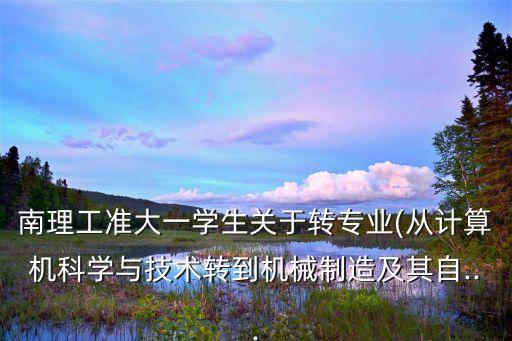 南理工准大一学生关于转专业(从计算机科学与技术转到机械制造及其自...